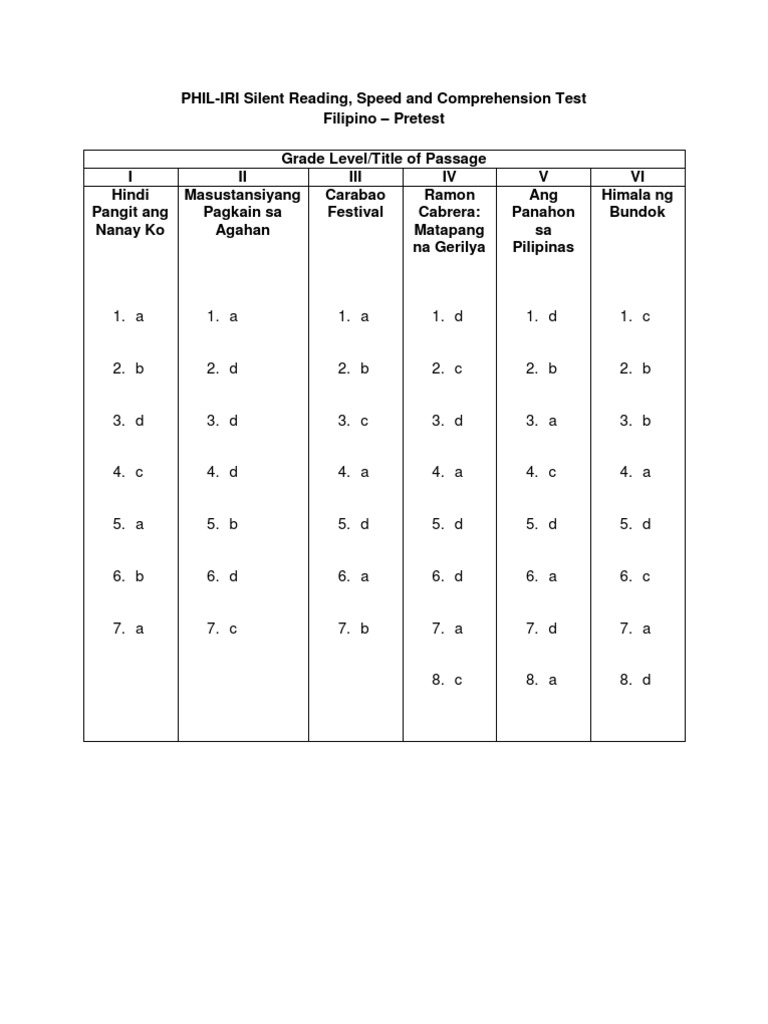 PHIL-IRI Silent Reading, Speed and Comprehension Test
Filipino – Pretest

| Grade Level/Title of Passage | | | | | |
|---|---|---|---|---|---|
| I | II | III | IV | V | VI |
| Hindi Pangit ang Nanay Ko | Masustansiyang Pagkain sa Agahan | Carabao Festival | Ramon Cabrera: Matapang na Gerilya | Ang Panahon sa Pilipinas | Himala ng Bundok |
| 1. a | 1. a | 1. a | 1. d | 1. d | 1. c |
| 2. b | 2. d | 2. b | 2. c | 2. b | 2. b |
| 3. d | 3. d | 3. c | 3. d | 3. a | 3. b |
| 4. c | 4. d | 4. a | 4. a | 4. c | 4. a |
| 5. a | 5. b | 5. d | 5. d | 5. d | 5. d |
| 6. b | 6. d | 6. a | 6. d | 6. a | 6. c |
| 7. a | 7. c | 7. b | 7. a | 7. d | 7. a |
| | | | 8. c | 8. a | 8. d |